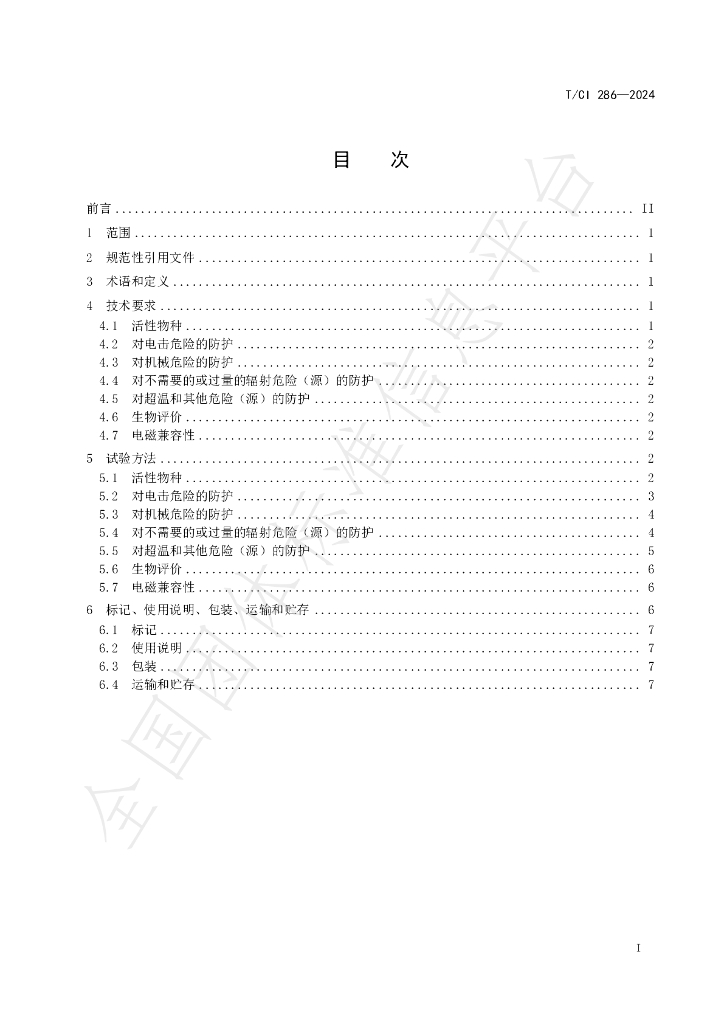 T/CI 286—2024

目 次

前言 II

1 范围 1

2 规范性引用文件 1

3 术语和定义 1

4 技术要求 1

4.1 活性物种 1

4.2 对电击危险的防护 2

4.3 对机械危险的防护 2

4.4 对不需要的或过量的辐射危险（源）的防护 2

4.5 对超温和其他危险（源）的防护 2

4.6 生物评价 2

4.7 电磁兼容性 2

5 试验方法 2

5.1 活性物种 2

5.2 对电击危险的防护 3

5.3 对机械危险的防护 4

5.4 对不需要的或过量的辐射危险（源）的防护 4

5.5 对超温和其他危险（源）的防护 5

5.6 生物评价 6

5.7 电磁兼容性 6

6 标记、使用说明、包装、运输和贮存 6

6.1 标记 7

6.2 使用说明 7

6.3 包装 7

6.4 运输和贮存 7

I

全国团体标准信息平台